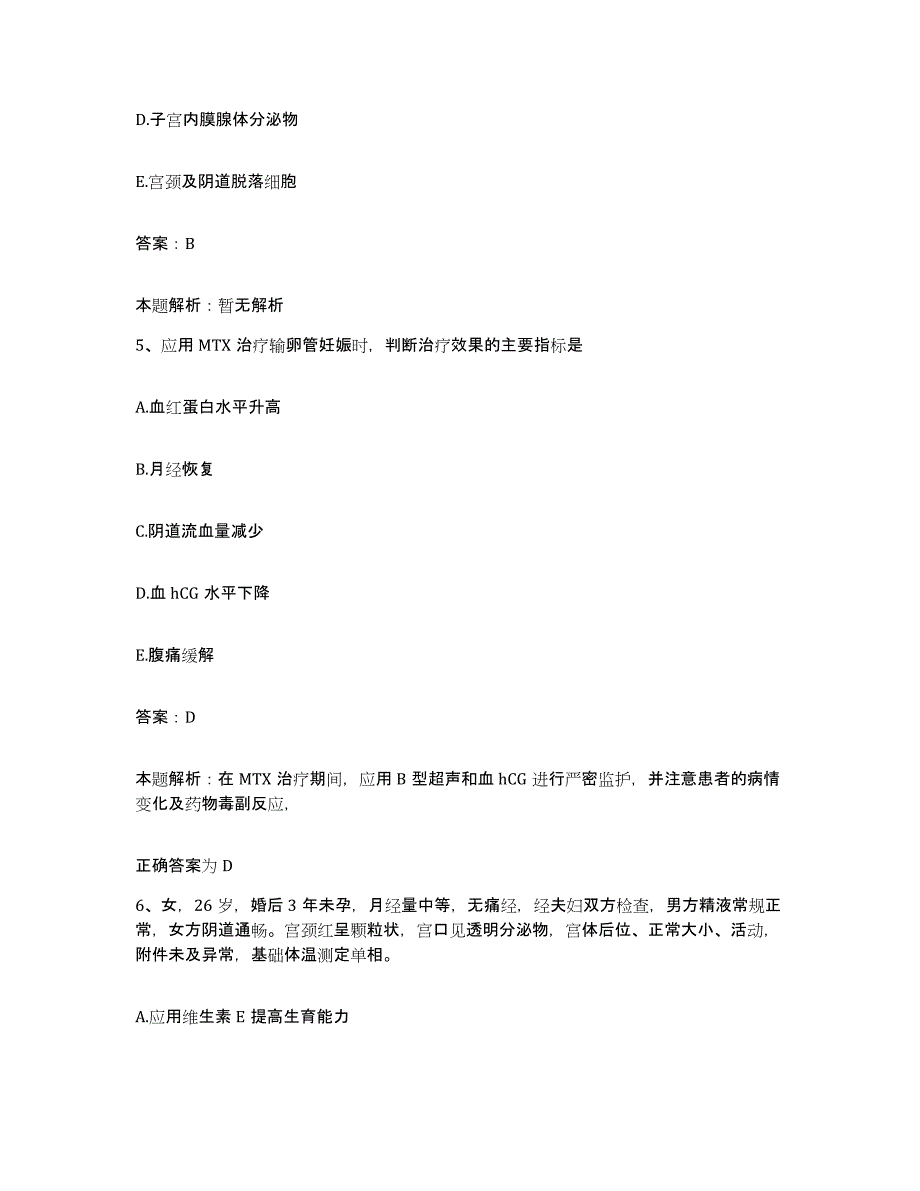 D.子宫内膜腺体分泌物

E.宫颈及阴道脱落细胞

答案：B

本题解析：暂无解析

5、应用 MTX 治疗输卵管妊娠时，判断治疗效果的主要指标是

A.血红蛋白水平升高

B.月经恢复

C.阴道流血量减少

D.血 hCG 水平下降

E.腹痛缓解

答案：D

本题解析：在 MTX 治疗期间，应用 B 型超声和血 hCG 进行严密监护，并注意患者的病情变化及药物毒副反应，

正确答案为 D

6、女，26 岁，婚后 3 年未孕，月经量中等，无痛经，经夫妇双方检查，男方精液常规正常，女方阴道通畅。宫颈红呈颗粒状，宫口见透明分泌物，宫体后位、正常大小、活动，附件未及异常，基础体温测定单相。

A.应用维生素 E 提高生育能力